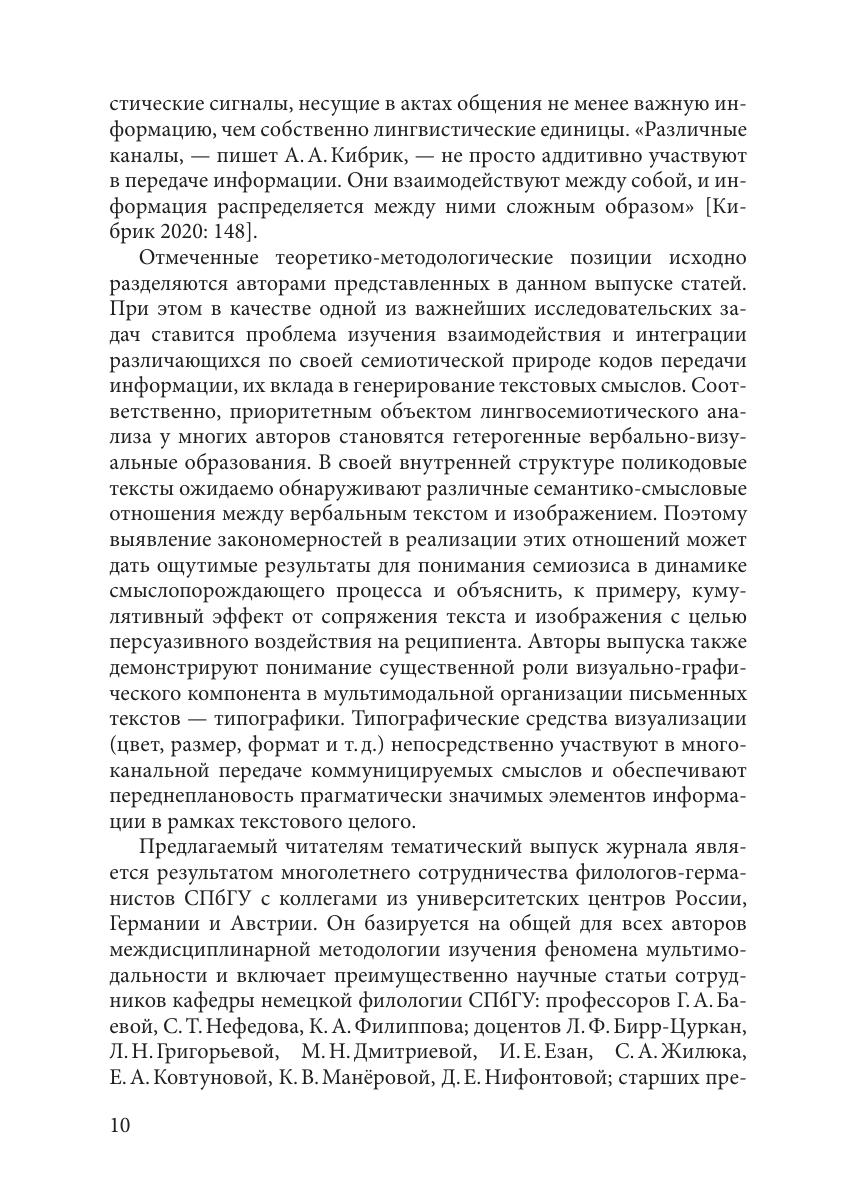 стические сигналы, несущие в актах общения не менее важную информацию, чем собственно лингвистические единицы. «Различные каналы, — пишет А. А. Кибрик, — не просто аддитивно участвуют в передаче информации. Они взаимодействуют между собой, и информация распределяется между ними сложным образом» [Кибрик 2020: 148].

Отмеченные теоретико-методологические позиции исходно разделяются авторами представленных в данном выпуске статей. При этом в качестве одной из важнейших исследовательских задач ставится проблема изучения взаимодействия и интеграции различающихся по своей семиотической природе кодов передачи информации, их вклада в генерирование текстовых смыслов. Соответственно, приоритетным объектом лингвосемиотического анализа у многих авторов становятся гетерогенные вербально-визуальные образования. В своей внутренней структуре поликодовые тексты ожидаемо обнаруживают различные семантико-смысловые отношения между вербальным текстом и изображением. Поэтому выявление закономерностей в реализации этих отношений может дать ощутимые результаты для понимания семиозиса в динамике смыслопорождающего процесса и объяснить, к примеру, кумулятивный эффект от сопряжения текста и изображения с целью персуазивного воздействия на реципиента. Авторы выпуска также демонстрируют понимание существенной роли визуально-графического компонента в мультимодальной организации письменных текстов — типографики. Типографические средства визуализации (цвет, размер, формат и т. д.) непосредственно участвуют в многоканальной передаче коммуницируемых смыслов и обеспечивают переднеплановость прагматически значимых элементов информации в рамках текстового целого.

Предлагаемый читателям тематический выпуск журнала является результатом многолетнего сотрудничества филологов-германистов СПбГУ с коллегами из университетских центров России, Германии и Австрии. Он базируется на общей для всех авторов междисциплинарной методологии изучения феномена мультимодальности и включает преимущественно научные статьи сотрудников кафедры немецкой филологии СПбГУ: профессоров Г. А. Баевой, С. Т. Нефедова, К. А. Филиппова; доцентов Л. Ф. Бирр-Цуркан, Л. Н. Григорьевой, М. Н. Дмитриевой, И. Е. Езан, С. А. Жилюка, Е. А. Ковтуновой, К. В. Манёровой, Д. Е. Нифонтовой; старших пре-

10